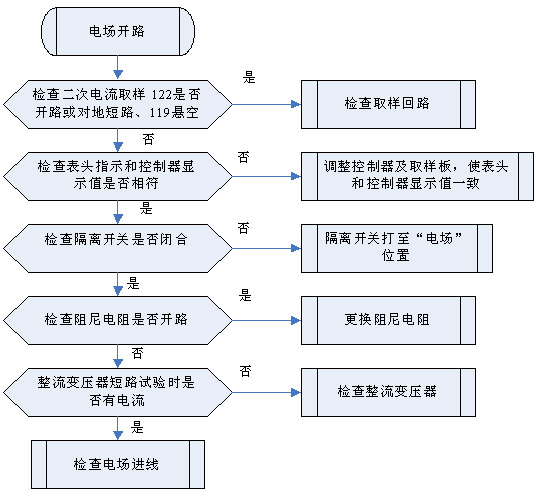 电场开路

检查二次电流取样 122是否开路或对地短路、119悬空

是

检查取样回路

否

检查表头指示和控制器显示值是否相符

否

调整控制器及取样板，使表头和控制器显示值一致

是

检查隔离开关是否闭合

否

隔离开关打至“电场”位置

是

检查阻尼电阻是否开路

是

更换阻尼电阻

否

整流变压器短路试验时是否有电流

否

检查整流变压器

是

检查电场进线